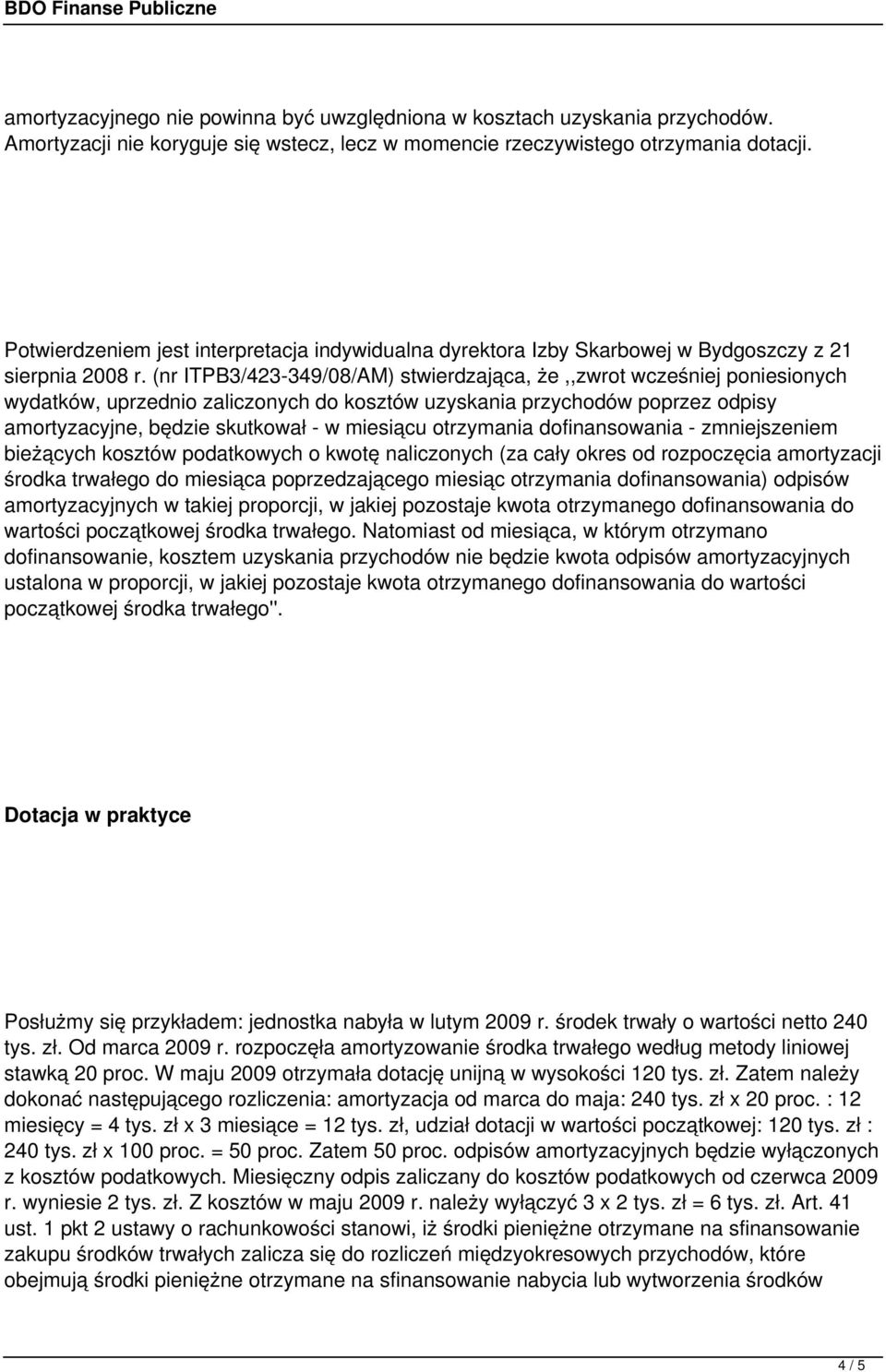 BDO Finanse Publiczne

amortyzacyjnego nie powinna być uwzględniona w kosztach uzyskania przychodów. Amortyzacji nie koryguje się wstecz, lecz w momencie rzeczywistego otrzymania dotacji.

Potwierdzeniem jest interpretacja indywidualna dyrektora Izby Skarbowej w Bydgoszczy z 21 sierpnia 2008 r. (nr ITPB3/423-349/08/AM) stwierdzająca, że ,,zwrot wcześniej poniesionych wydatków, uprzednio zaliczonych do kosztów uzyskania przychodów poprzez odpisy amortyzacyjne, będzie skutkował - w miesiącu otrzymania dofinansowania - zmniejszeniem bieżących kosztów podatkowych o kwotę naliczonych (za cały okres od rozpoczęcia amortyzacji środka trwałego do miesiąca poprzedzającego miesiąc otrzymania dofinansowania) odpisów amortyzacyjnych w takiej proporcji, w jakiej pozostaje kwota otrzymanego dofinansowania do wartości początkowej środka trwałego. Natomiast od miesiąca, w którym otrzymano dofinansowanie, kosztem uzyskania przychodów nie będzie kwota odpisów amortyzacyjnych ustalona w proporcji, w jakiej pozostaje kwota otrzymanego dofinansowania do wartości początkowej środka trwałego".

Dotacja w praktyce

Posłużmy się przykładem: jednostka nabyła w lutym 2009 r. środek trwały o wartości netto 240 tys. zł. Od marca 2009 r. rozpoczęła amortyzowanie środka trwałego według metody liniowej stawką 20 proc. W maju 2009 otrzymała dotację unijną w wysokości 120 tys. zł. Zatem należy dokonać następującego rozliczenia: amortyzacja od marca do maja: 240 tys. zł x 20 proc. : 12 miesięcy = 4 tys. zł x 3 miesiące = 12 tys. zł, udział dotacji w wartości początkowej: 120 tys. zł : 240 tys. zł x 100 proc. = 50 proc. Zatem 50 proc. odpisów amortyzacyjnych będzie wyłączonych z kosztów podatkowych. Miesięczny odpis zaliczany do kosztów podatkowych od czerwca 2009 r. wyniesie 2 tys. zł. Z kosztów w maju 2009 r. należy wyłączyć 3 x 2 tys. zł = 6 tys. zł. Art. 41 ust. 1 pkt 2 ustawy o rachunkowości stanowi, iż środki pieniężne otrzymane na sfinansowanie zakupu środków trwałych zalicza się do rozliczeń międzyokresowych przychodów, które obejmują środki pieniężne otrzymane na sfinansowanie nabycia lub wytworzenia środków

4 / 5